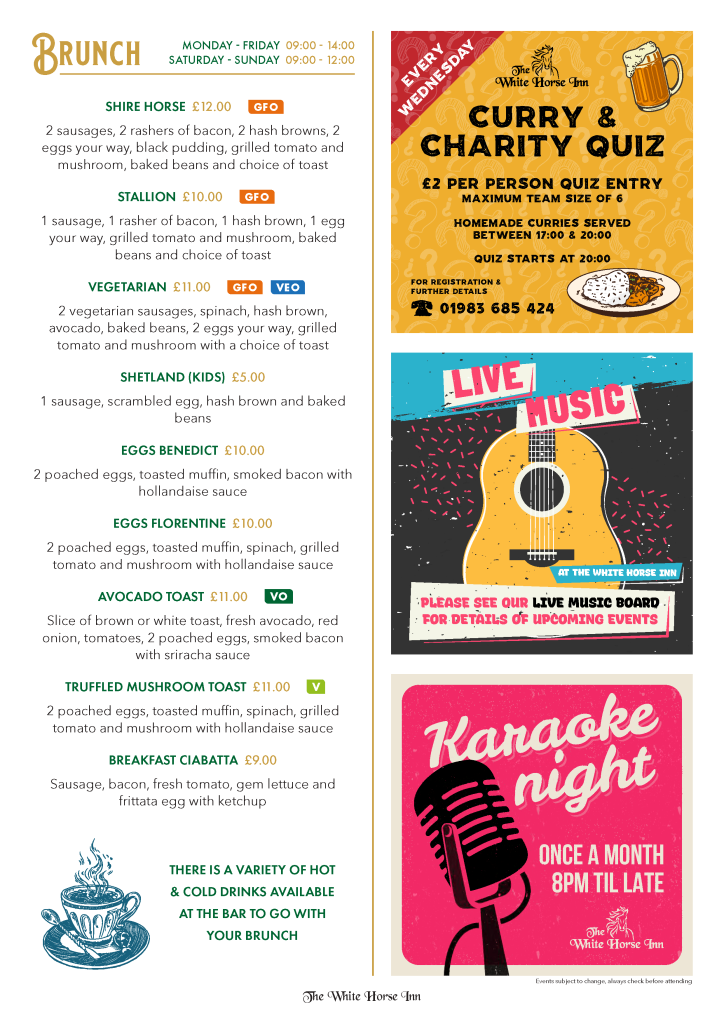 BRUNCH

MONDAY - FRIDAY 09:00 - 14:00
SATURDAY - SUNDAY 09:00 - 12:00

SHIRE HORSE £12.00 GFO

2 sausages, 2 rashers of bacon, 2 hash browns, 2 eggs your way, black pudding, grilled tomato and mushroom, baked beans and choice of toast

STALLION £10.00 GFO

1 sausage, 1 rasher of bacon, 1 hash brown, 1 egg your way, grilled tomato and mushroom, baked beans and choice of toast

VEGETARIAN £11.00 GFO VEO

2 vegetarian sausages, spinach, hash brown, avocado, baked beans, 2 eggs your way, grilled tomato and mushroom with a choice of toast

SHETLAND (KIDS) £5.00

1 sausage, scrambled egg, hash brown and baked beans

EGGS BENEDICT £10.00

2 poached eggs, toasted muffin, smoked bacon with hollandaise sauce

EGGS FLORENTINE £10.00

2 poached eggs, toasted muffin, spinach, grilled tomato and mushroom with hollandaise sauce

AVOCADO TOAST £11.00 VO

Slice of brown or white toast, fresh avocado, red onion, tomatoes, 2 poached eggs, smoked bacon with sriracha sauce

TRUFFLED MUSHROOM TOAST £11.00 V

2 poached eggs, toasted muffin, spinach, grilled tomato and mushroom with hollandaise sauce

BREAKFAST CIABATTA £9.00

Sausage, bacon, fresh tomato, gem lettuce and frittata egg with ketchup

THERE IS A VARIETY OF HOT & COLD DRINKS AVAILABLE AT THE BAR TO GO WITH YOUR BRUNCH

EVERY WEDNESDAY

The White Horse Inn

CURRY & CHARITY QUIZ

£2 PER PERSON QUIZ ENTRY
MAXIMUM TEAM SIZE OF 6

HOMEMADE CURRIES SERVED BETWEEN 17:00 & 20:00

QUIZ STARTS AT 20:00

FOR REGISTRATION & FURTHER DETAILS
01983 685 424

LIVE MUSIC

AT THE WHITE HORSE INN

PLEASE SEE OUR LIVE MUSIC BOARD FOR DETAILS OF UPCOMING EVENTS

Karaoke night

ONCE A MONTH
8PM TIL LATE

The White Horse Inn

Events subject to change, always check before attending

The White Horse Inn